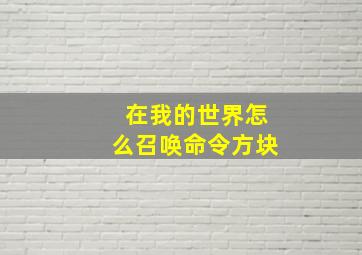 在我的世界怎么召唤命令方块